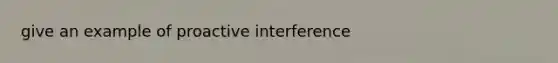 give an example of proactive interference